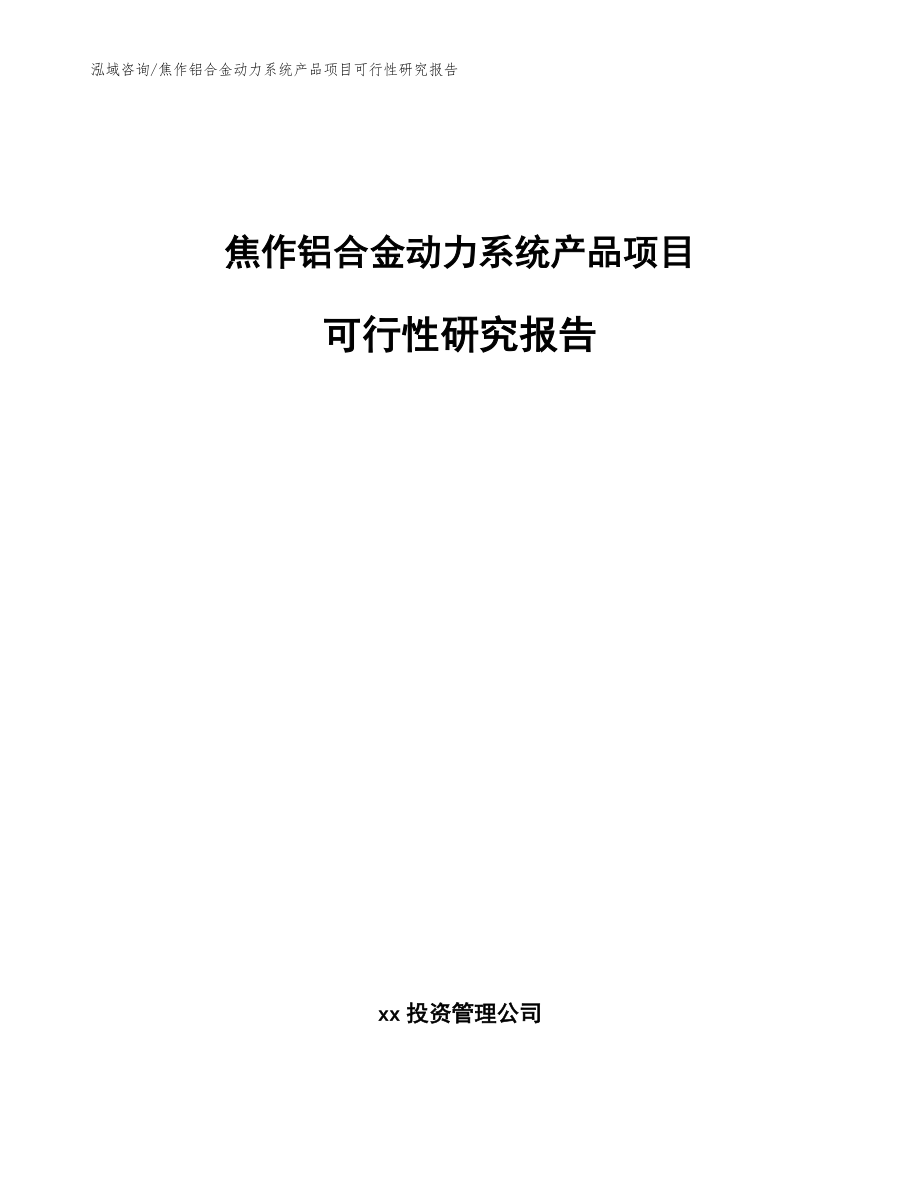 泓域咨询/焦作铝合金动力系统产品项目可行性研究报告

焦作铝合金动力系统产品项目

可行性研究报告

xx 投资管理公司